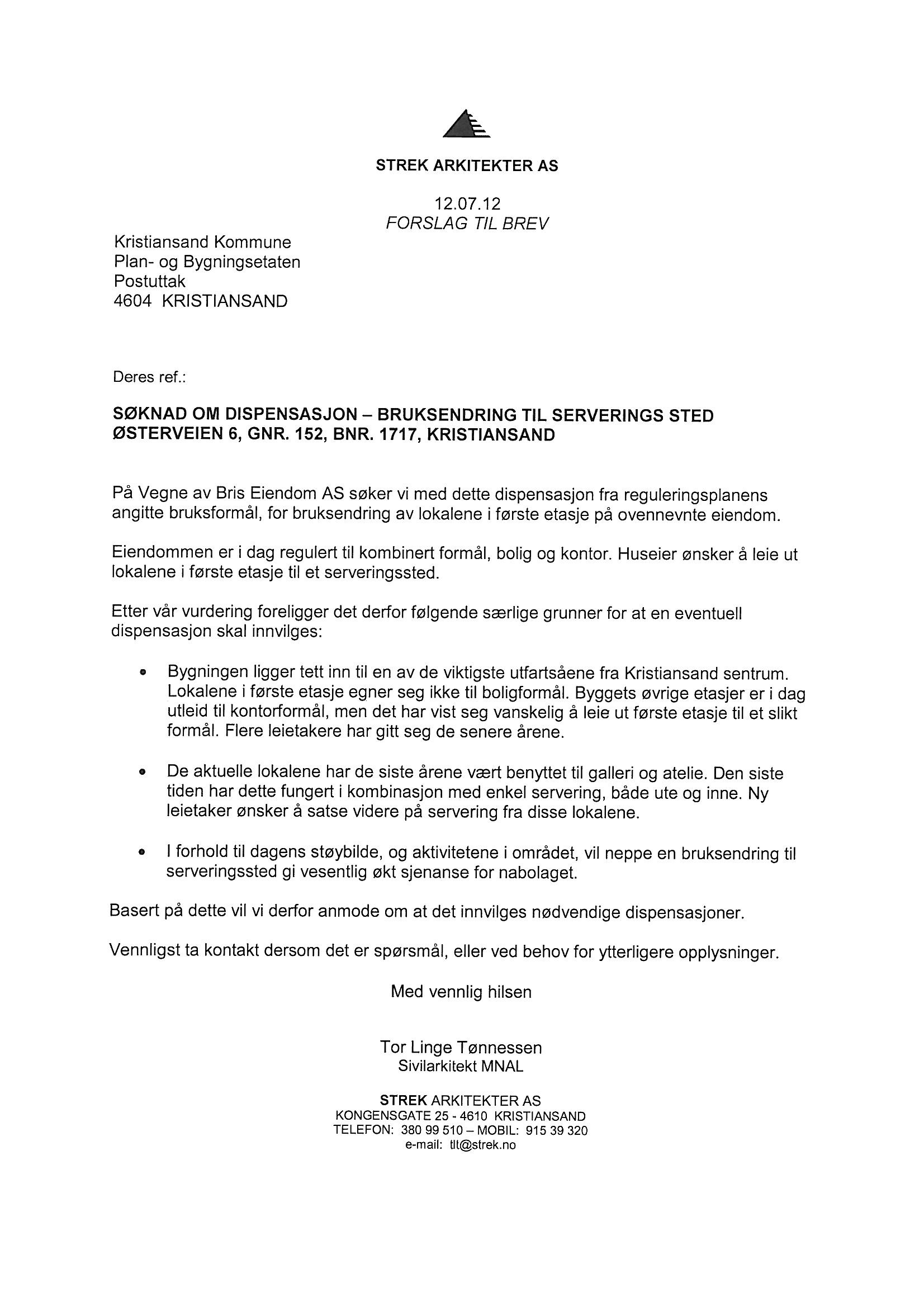 STREK ARKITEKTER AS

12.07.12
FORSLAG TIL BREV

Kristiansand Kommune
Plan- og Bygningsetaten
Postuttak
4604 KRISTIANSAND

Deres ref.:

SØKNAD OM DISPENSASJON – BRUKSENDRING TIL SERVERINGS STED
ØSTERVEIEN 6, GNR. 152, BNR. 1717, KRISTIANSAND

På Vegne av Bris Eiendom AS søker vi med dette dispensasjon fra reguleringsplanens angitte bruksformål, for bruksendring av lokalene i første etasje på ovennevnte eiendom.

Eiendommen er i dag regulert til kombinert formål, bolig og kontor. Huseier ønsker å leie ut lokalene i første etasje til et serveringssted.

Etter vår vurdering foreligger det derfor følgende særlige grunner for at en eventuell dispensasjon skal innvilges:

• Bygningen ligger tett inn til en av de viktigste utfartsåene fra Kristiansand sentrum. Lokalene i første etasje egner seg ikke til boligformål. Byggets øvrige etasjer er i dag utleid til kontorformål, men det har vist seg vanskelig å leie ut første etasje til et slikt formål. Flere leietakere har gitt seg de senere årene.

• De aktuelle lokalene har de siste årene vært benyttet til galleri og atelie. Den siste tiden har dette fungert i kombinasjon med enkel servering, både ute og inne. Ny leietaker ønsker å satse videre på servering fra disse lokalene.

• I forhold til dagens støybilde, og aktivitetene i området, vil neppe en bruksendring til serveringssted gi vesentlig økt sjenanse for nabolaget.

Basert på dette vil vi derfor anmode om at det innvilges nødvendige dispensasjoner.

Vennligst ta kontakt dersom det er spørsmål, eller ved behov for ytterligere opplysninger.

Med vennlig hilsen

Tor Linge Tønnessen
Sivilarkitekt MNAL

STREK ARKITEKTER AS
KONGENSGATE 25 - 4610 KRISTIANSAND
TELEFON: 380 99 510 – MOBIL: 915 39 320
e-mail: tlt@strek.no